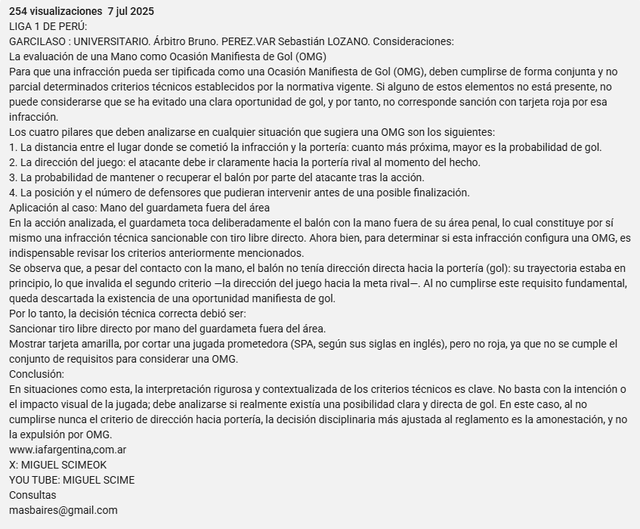 254 visualizaciones 7 jul 2025
LIGA 1 DE PERÚ:
GARCILASO : UNIVERSITARIO. Árbitro Bruno. PEREZ.VAR Sebastián LOZANO. Consideraciones:
La evaluación de una Mano como Ocasión Manifiesta de Gol (OMG)
Para que una infracción pueda ser tipificada como una Ocasión Manifiesta de Gol (OMG), deben cumplirse de forma conjunta y no parcial determinados criterios técnicos establecidos por la normativa vigente. Si alguno de estos elementos no está presente, no puede considerarse que se ha evitado una clara oportunidad de gol, y por tanto, no corresponde sanción con tarjeta roja por esa infracción.
Los cuatro pilares que deben analizarse en cualquier situación que sugiera una OMG son los siguientes:
1. La distancia entre el lugar donde se cometió la infracción y la portería: cuanto más próxima, mayor es la probabilidad de gol.
2. La dirección del juego: el atacante debe ir claramente hacia la portería rival al momento del hecho.
3. La probabilidad de mantener o recuperar el balón por parte del atacante tras la acción.
4. La posición y el número de defensores que pudieran intervenir antes de una posible finalización.
Aplicación al caso: Mano del guardameta fuera del área
En la acción analizada, el guardameta toca deliberadamente el balón con la mano fuera de su área penal, lo cual constituye por sí mismo una infracción técnica sancionable con tiro libre directo. Ahora bien, para determinar si esta infracción configura una OMG, es indispensable revisar los criterios anteriormente mencionados.
Se observa que, a pesar del contacto con la mano, el balón no tenía dirección directa hacia la portería (gol): su trayectoria estaba en principio, lo que invalida el segundo criterio —la dirección del juego hacia la meta rival—. Al no cumplirse este requisito fundamental, queda descartada la existencia de una oportunidad manifiesta de gol.
Por lo tanto, la decisión técnica correcta debió ser:
Sancionar tiro libre directo por mano del guardameta fuera del área.
Mostrar tarjeta amarilla, por cortar una jugada prometedora (SPA, según sus siglas en inglés), pero no roja, ya que no se cumple el conjunto de requisitos para considerar una OMG.
Conclusión:
En situaciones como esta, la interpretación rigurosa y contextualizada de los criterios técnicos es clave. No basta con la intención o el impacto visual de la jugada; debe analizarse si realmente existía una posibilidad clara y directa de gol. En este caso, al no cumplirse nunca el criterio de dirección hacia portería, la decisión disciplinaria más ajustada al reglamento es la amonestación, y no la expulsión por OMG.
www.iafargentina,com.ar
X: MIGUEL SCIMEOK
YOU TUBE: MIGUEL SCIME
Consultas
masbaires@gmail.com